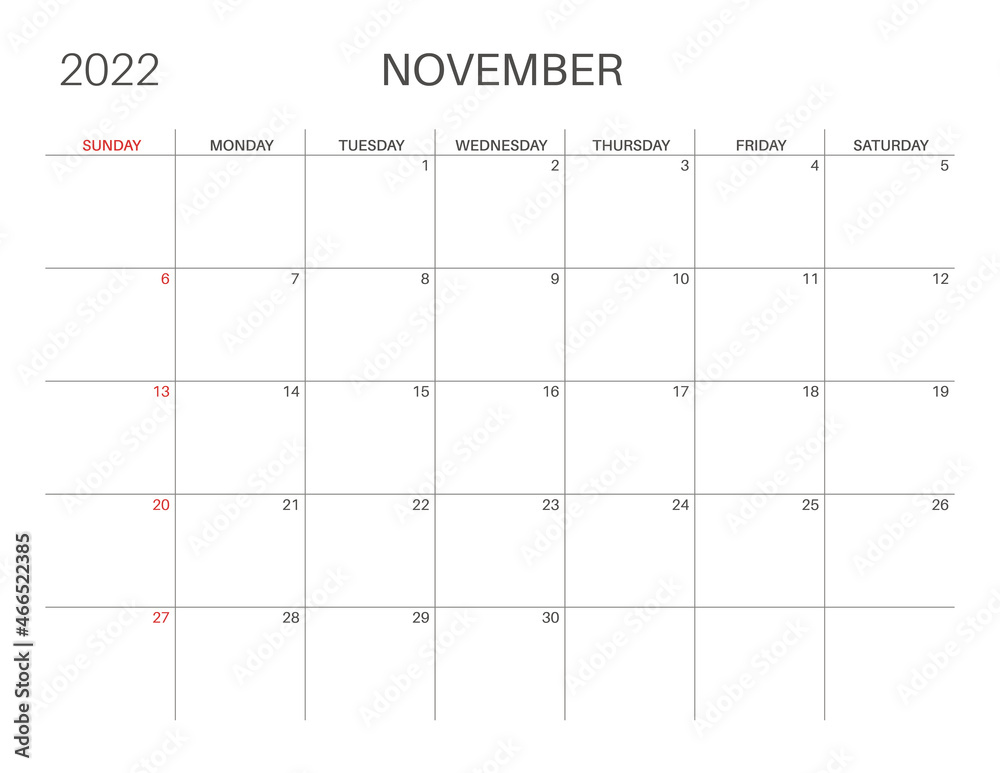 2022 NOVEMBER

| SUNDAY | MONDAY | TUESDAY | WEDNESDAY | THURSDAY | FRIDAY | SATURDAY |
|---|---|---|---|---|---|---|
| | | 1 | 2 | 3 | 4 | 5 |
| 6 | 7 | 8 | 9 | 10 | 11 | 12 |
| 13 | 14 | 15 | 16 | 17 | 18 | 19 |
| 20 | 21 | 22 | 23 | 24 | 25 | 26 |
| 27 | 28 | 29 | 30 | | | |

Adobe Stock | #466522385